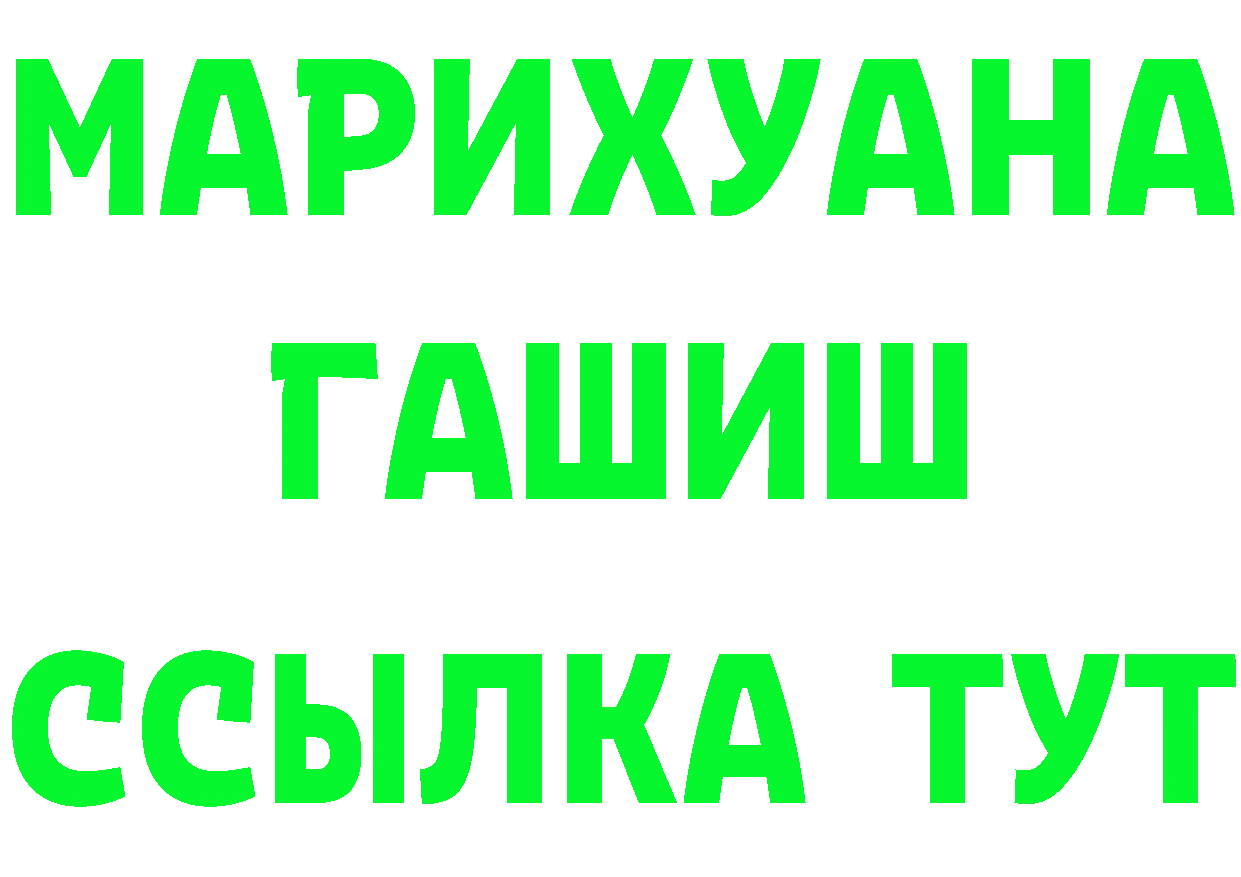 МАРИХУАНА
ГАШИШ
ССЫЛКА ТУТ